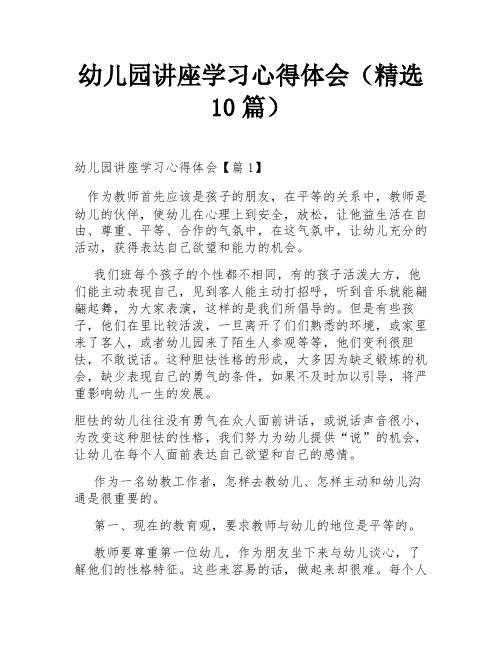 幼儿园讲座学习心得体会（精选10篇）

幼儿园讲座学习心得体会【篇1】

作为教师首先应该是孩子的朋友，在平等的关系中，教师是幼儿的伙伴，使幼儿在心理上到安全，放松，让他益生活在自由、尊重、平等、合作的气氛中，在这气氛中，让幼儿充分的活动，获得表达自己欲望和能力的机会。

我们班每个孩子的个性都不相同，有的孩子活泼大方，他们能主动表现自己，见到客人能主动打招呼，听到音乐就能翩翩起舞，为大家表演，这样的是我们所倡导的。但是有些孩子，他们在里比较活泼，一旦离开了们们熟悉的环境，或家里来了客人，或者幼儿园来了陌生人参观等等，他们变利很胆怯，不敢说话。这种胆怯性格的形成，大多因为缺乏锻炼的机会，缺少表现自己的勇气的条件，如果不及时加以引导，将严重影响幼儿一生的发展。

胆怯的幼儿往往没有勇气在众人面前讲话，或说话声音很小，为改变这种胆怯的性格，我们努力为幼儿提供“说”的机会，让幼儿在每个人面前表达自己欲望和自己的感情。

作为一名幼教工作者，怎样去教幼儿、怎样主动和幼儿沟通是很重要的。

第一、现在的教育观，要求教师与幼儿的地位是平等的。

教师要尊重第一位幼儿，作为朋友坐下来与幼儿谈心，了解他们的性格特征。这些来容易的话，做起来却很难。每个人